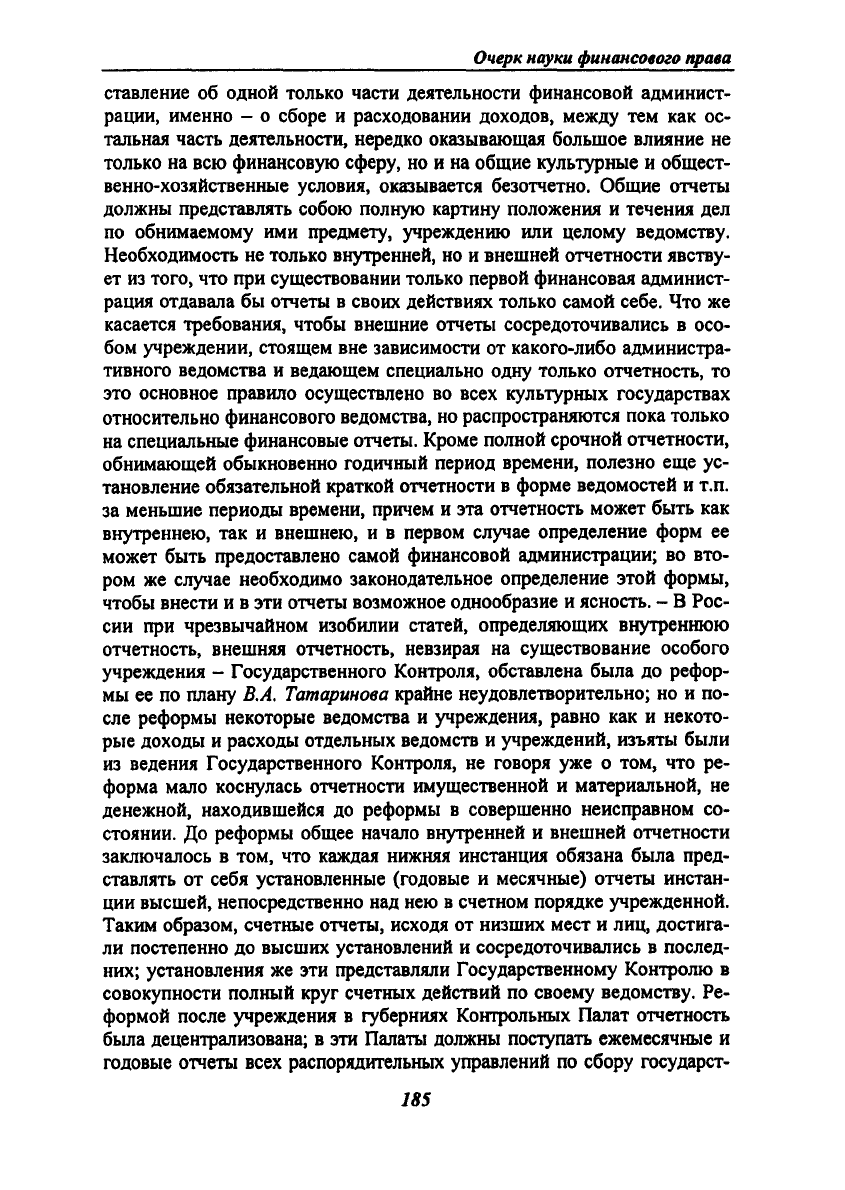 Очерк науки финансового права

ставление об одной только части деятельности финансовой администрации, именно – о сборе и расходовании доходов, между тем как остальная часть деятельности, нередко оказывающая большое влияние не только на всю финансовую сферу, но и на общие культурные и общественно-хозяйственные условия, оказывается безотчетно. Общие отчеты должны представлять собою полную картину положения и течения дел по обнимаемому ими предмету, учреждению или целому ведомству. Необходимость не только внутренней, но и внешней отчетности явствует из того, что при существовании только первой финансовая администрация отдавала бы отчеты в своих действиях только самой себе. Что же касается требования, чтобы внешние отчеты сосредоточивались в особом учреждении, стоящем вне зависимости от какого-либо административного ведомства и ведающем специально одну только отчетность, то это основное правило осуществлено во всех культурных государствах относительно финансового ведомства, но распространяются пока только на специальные финансовые отчеты. Кроме полной срочной отчетности, обнимающей обыкновенно годичный период времени, полезно еще установление обязательной краткой отчетности в форме ведомостей и т.п. за меньшие периоды времени, причем и эта отчетность может быть как внутреннею, так и внешнею, и в первом случае определение форм ее может быть предоставлено самой финансовой администрации; во втором же случае необходимо законодательное определение этой формы, чтобы внести и в эти отчеты возможное однообразие и ясность. – В России при чрезвычайном изобилии статей, определяющих внутреннюю отчетность, внешняя отчетность, невзирая на существование особого учреждения – Государственного Контроля, обставлена была до реформы ее по плану В.А. Татаринова крайне неудовлетворительно; но и после реформы некоторые ведомства и учреждения, равно как и некоторые доходы и расходы отдельных ведомств и учреждений, изъяты были из ведения Государственного Контроля, не говоря уже о том, что реформа мало коснулась отчетности имущественной и материальной, не денежной, находившейся до реформы в совершенно неисправном состоянии. До реформы общее начало внутренней и внешней отчетности заключалось в том, что каждая нижняя инстанция обязана была представлять от себя установленные (годовые и месячные) отчеты инстанции высшей, непосредственно над нею в счетном порядке учрежденной. Таким образом, счетные отчеты, исходя от низших мест и лиц, достигали постепенно до высших установлений и сосредоточивались в последних; установления же эти представляли Государственному Контролю в совокупности полный круг счетных действий по своему ведомству. Реформой после учреждения в губерниях Контрольных Палат отчетность была децентрализована; в эти Палаты должны поступать ежемесячные и годовые отчеты всех распорядительных управлений по сбору государст-

185